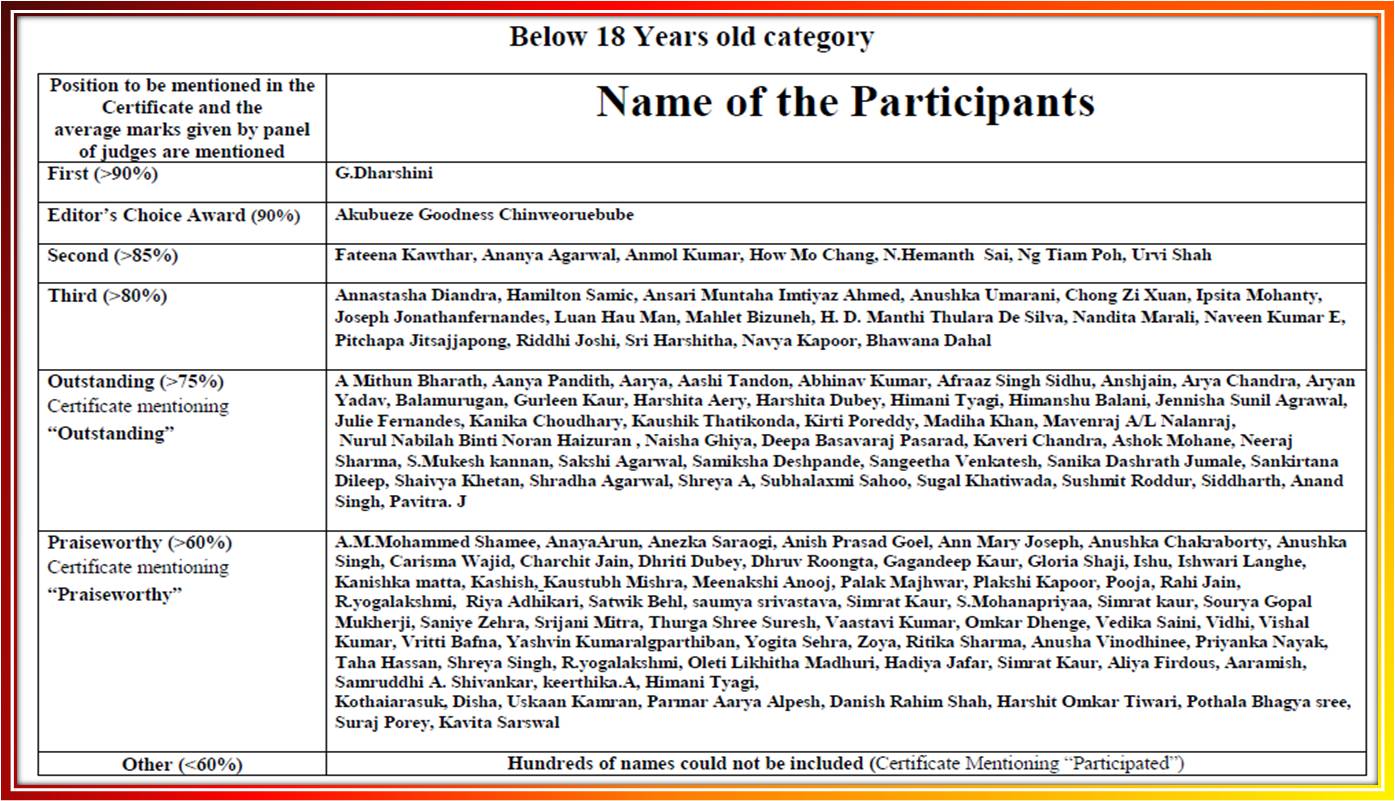 Below 18 Years old category

| Position to be mentioned in the Certificate and the average marks given by panel of judges are mentioned | Name of the Participants |
|---|---|
| First (>90%) | G.Dharshini |
| Editor's Choice Award (90%) | Akubueze Goodness Chinweoruebube |
| Second (>85%) | Fateena Kawthar, Ananya Agarwal, Anmol Kumar, How Mo Chang, N.Hemanth Sai, Ng Tiam Poh, Urvi Shah |
| Third (>80%) | Annastasha Diandra, Hamilton Samic, Ansari Muntaha Imtiyaz Ahmed, Anushka Umarani, Chong Zi Xuan, Ipsita Mohanty, Joseph Jonathanfernandes, Luan Hau Man, Mahlet Bizuneh, H. D. Manthi Thulara De Silva, Nandita Marali, Naveen Kumar E, Pitchapa Jitsajjapong, Riddhi Joshi, Sri Harshitha, Navya Kapoor, Bhawana Dahal |
| Outstanding (>75%) Certificate mentioning "Outstanding" | A Mithun Bharath, Aanya Pandith, Aarya, Aashi Tandon, Abhinav Kumar, Afraaz Singh Sidhu, Anshjain, Arya Chandra, Aryan Yadav, Balamurugan, Gurleen Kaur, Harshita Aery, Harshita Dubey, Himani Tyagi, Himanshu Balani, Jennisha Sunil Agrawal, Julie Fernandes, Kanika Choudhary, Kaushik Thatikonda, Kirti Poreddy, Madiha Khan, Mavenraj A/L Nalanraj, Nurul Nabilah Binti Noran Haizuran , Naisha Ghiya, Deepa Basavaraj Pasarad, Kaveri Chandra, Ashok Mohane, Neeraj Sharma, S.Mukesh kannan, Sakshi Agarwal, Samiksha Deshpande, Sangeetha Venkatesh, Sanika Dashrath Jumale, Sankirtana Dileep, Shaivya Khetan, Shradha Agarwal, Shreya A, Subhalaxmi Sahoo, Sugal Khatiwada, Sushmit Roddur, Siddharth, Anand Singh, Pavitra. J |
| Praiseworthy (>60%) Certificate mentioning "Praiseworthy" | A.M.Mohammed Shamee, AnayaArun, Anezka Saraogi, Anish Prasad Goel, Ann Mary Joseph, Anushka Chakraborty, Anushka Singh, Carisma Wajid, Charchit Jain, Dhriti Dubey, Dhruv Roongta, Gagandeep Kaur, Gloria Shaji, Ishu, Ishwari Langhe, Kanishka matta, Kashish, Kaustubh Mishra, Meenakshi Anooj, Palak Majhwar, Plakshi Kapoor, Pooja, Rahi Jain, R.yogalakshmi, Riya Adhikari, Satwik Behl, saumya srivastava, Simrat Kaur, S.Mohanapriyaa, Simrat kaur, Sourya Gopal Mukherji, Saniye Zehra, Srijani Mitra, Thurga Shree Suresh, Vaastavi Kumar, Omkar Dhenge, Vedika Saini, Vidhi, Vishal Kumar, Vritti Bafna, Yashvin Kumaralgparthiban, Yogita Sehra, Zoya, Ritika Sharma, Anusha Vinodhinee, Priyanka Nayak, Taha Hassan, Shreya Singh, R.yogalakshmi, Oleti Likhitha Madhuri, Hadiya Jafar, Simrat Kaur, Aliya Firdous, Aaramish, Samruddhi A. Shivankar, keerthika.A, Himani Tyagi, Kothaiarasuk, Disha, Uskaan Kamran, Parmar Aarya Alpesh, Danish Rahim Shah, Harshit Omkar Tiwari, Pothala Bhagya sree, Suraj Porey, Kavita Sarswal |
| Other (<60%) | Hundreds of names could not be included (Certificate Mentioning "Participated") |